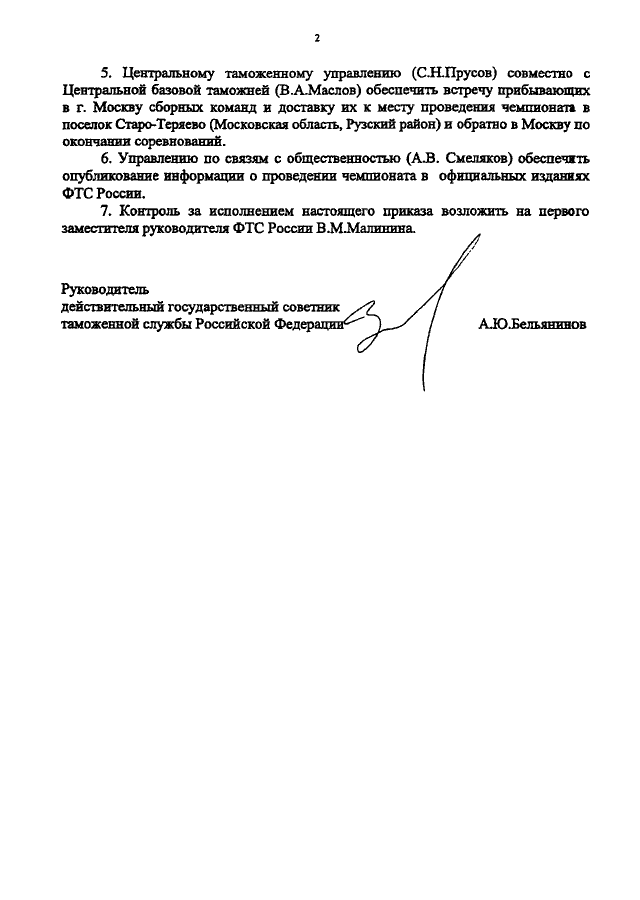 2

5. Центральному таможенному управлению (С.Н.Прусов) совместно с Центральной базовой таможней (В.А.Маслов) обеспечить встречу прибывающих в г. Москву сборных команд и доставку их к месту проведения чемпионата в поселок Старо-Теряево (Московская область, Рузский район) и обратно в Москву по окончании соревнований.

6. Управлению по связям с общественностью (А.В. Смеляков) обеспечить опубликование информации о проведении чемпионата в официальных изданиях ФТС России.

7. Контроль за исполнением настоящего приказа возложить на первого заместителя руководителя ФТС России В.М.Малинина.

Руководитель
действительный государственный советник
таможенной службы Российской Федерации А.Ю.Бельянинов